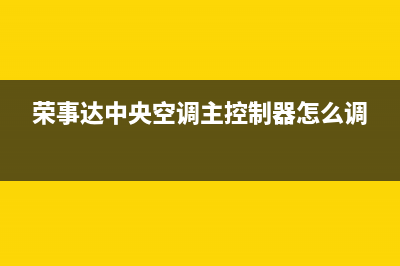 荣事达中央空调主控制器怎么调